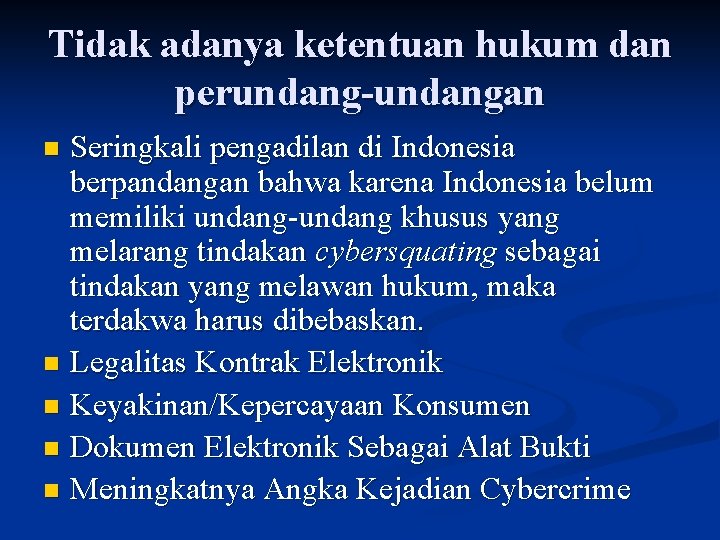 Tidak adanya ketentuan hukum dan perundang-undangan

Seringkali pengadilan di Indonesia berpandangan bahwa karena Indonesia belum memiliki undang-undang khusus yang melarang tindakan cybersquating sebagai tindakan yang melawan hukum, maka terdakwa harus dibebaskan.

Legalitas Kontrak Elektronik

Keyakinan/Kepercayaan Konsumen

Dokumen Elektronik Sebagai Alat Bukti

Meningkatnya Angka Kejadian Cybercrime